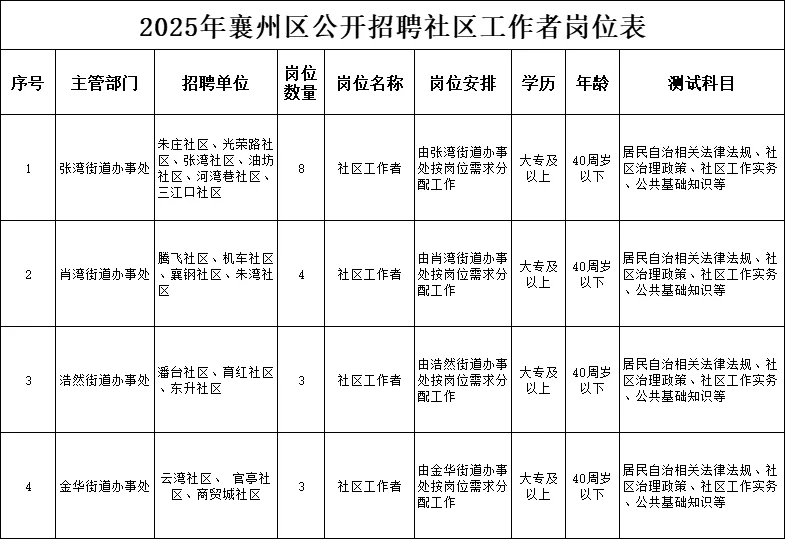 2025年襄州区公开招聘社区工作者岗位表

| 序号 | 主管部门 | 招聘单位 | 岗位数量 | 岗位名称 | 岗位安排 | 学历 | 年龄 | 测试科目 |
|---|---|---|---|---|---|---|---|---|
| 1 | 张湾街道办事处 | 朱庄社区、光荣路社区、张湾社区、油坊社区、河湾巷社区、三江口社区 | 8 | 社区工作者 | 由张湾街道办事处按岗位需求分配工作 | 大专及以上 | 40周岁以下 | 居民自治相关法律法规、社区治理政策、社区工作实务、公共基础知识等 |
| 2 | 肖湾街道办事处 | 腾飞社区、机车社区、襄钢社区、朱湾社区 | 4 | 社区工作者 | 由肖湾街道办事处按岗位需求分配工作 | 大专及以上 | 40周岁以下 | 居民自治相关法律法规、社区治理政策、社区工作实务、公共基础知识等 |
| 3 | 浩然街道办事处 | 潘台社区、育红社区、东升社区 | 3 | 社区工作者 | 由浩然街道办事处按岗位需求分配工作 | 大专及以上 | 40周岁以下 | 居民自治相关法律法规、社区治理政策、社区工作实务、公共基础知识等 |
| 4 | 金华街道办事处 | 云湾社区、 官亭社区、商贸城社区 | 3 | 社区工作者 | 由金华街道办事处按岗位需求分配工作 | 大专及以上 | 40周岁以下 | 居民自治相关法律法规、社区治理政策、社区工作实务、公共基础知识等 |